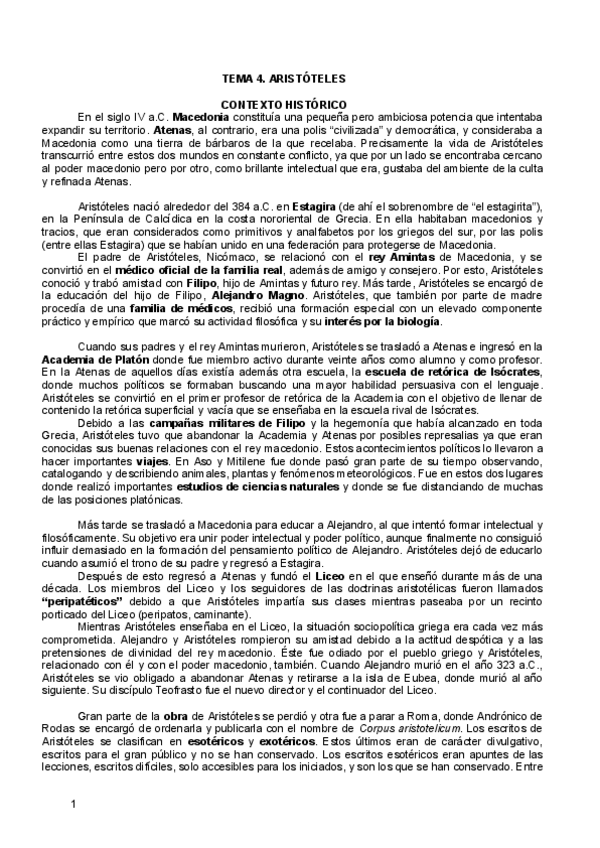 TEMA 4. ARISTÓTELES

CONTEXTO HISTÓRICO

En el siglo IV a.C. Macedonia constituía una pequeña pero ambiciosa potencia que intentaba expandir su territorio. Atenas, al contrario, era una polis "civilizada" y democrática, y consideraba a Macedonia como una tierra de bárbaros de la que recelaba. Precisamente la vida de Aristóteles transcurrió entre estos dos mundos en constante conflicto, ya que por un lado se encontraba cercano al poder macedonio pero por otro, como brillante intelectual que era, gustaba del ambiente de la culta y refinada Atenas.

Aristóteles nació alrededor del 384 a.C. en Estagira (de ahí el sobrenombre de "el estagirita"), en la Península de Calcídica en la costa nororiental de Grecia. En ella habitaban macedonios y tracios, que eran considerados como primitivos y analfabetos por los griegos del sur, por las polis (entre ellas Estagira) que se habían unido en una federación para protegerse de Macedonia.

El padre de Aristóteles, Nicómaco, se relacionó con el rey Amintas de Macedonia, y se convirtió en el médico oficial de la familia real, además de amigo y consejero. Por esto, Aristóteles conoció y trabó amistad con Filipo, hijo de Amintas y futuro rey. Más tarde, Aristóteles se encargó de la educación del hijo de Filipo, Alejandro Magno. Aristóteles, que también por parte de madre procedía de una familia de médicos, recibió una formación especial con un elevado componente práctico y empírico que marcó su actividad filosófica y su interés por la biología.

Cuando sus padres y el rey Amintas murieron, Aristóteles se trasladó a Atenas e ingresó en la Academia de Platón donde fue miembro activo durante veinte años como alumno y como profesor. En la Atenas de aquellos días existía además otra escuela, la escuela de retórica de Isócrates, donde muchos políticos se formaban buscando una mayor habilidad persuasiva con el lenguaje. Aristóteles se convirtió en el primer profesor de retórica de la Academia con el objetivo de llenar de contenido la retórica superficial y vacía que se enseñaba en la escuela rival de Isócrates.

Debido a las campañas militares de Filipo y la hegemonía que había alcanzado en toda Grecia, Aristóteles tuvo que abandonar la Academia y Atenas por posibles represalias ya que eran conocidas sus buenas relaciones con el rey macedonio. Estos acontecimientos políticos lo llevaron a hacer importantes viajes. En Aso y Mitilene fue donde pasó gran parte de su tiempo observando, catalogando y describiendo animales, plantas y fenómenos meteorológicos. Fue en estos dos lugares donde realizó importantes estudios de ciencias naturales y donde se fue distanciando de muchas de las posiciones platónicas.

Más tarde se trasladó a Macedonia para educar a Alejandro, al que intentó formar intelectual y filosóficamente. Su objetivo era unir poder intelectual y poder político, aunque finalmente no consiguió influir demasiado en la formación del pensamiento político de Alejandro. Aristóteles dejó de educarlo cuando asumió el trono de su padre y regresó a Estagira.

Después de esto regresó a Atenas y fundó el Liceo en el que enseñó durante más de una década. Los miembros del Liceo y los seguidores de las doctrinas aristotélicas fueron llamados "peripatéticos" debido a que Aristóteles impartía sus clases mientras paseaba por un recinto porticado del Liceo (peripatos, caminante).

Mientras Aristóteles enseñaba en el Liceo, la situación sociopolítica griega era cada vez más comprometida. Alejandro y Aristóteles rompieron su amistad debido a la actitud despótica y a las pretensiones de divinidad del rey macedonio. Éste fue odiado por el pueblo griego y Aristóteles, relacionado con él y con el poder macedonio, también. Cuando Alejandro murió en el año 323 a.C., Aristóteles se vio obligado a abandonar Atenas y retirarse a la isla de Eubea, donde murió al año siguiente. Su discípulo Teofrasto fue el nuevo director y el continuador del Liceo.

Gran parte de la obra de Aristóteles se perdió y otra fue a parar a Roma, donde Andrónico de Rodas se encargó de ordenarla y publicarla con el nombre de Corpus aristotelicum. Los escritos de Aristóteles se clasifican en esotéricos y exotéricos. Estos últimos eran de carácter divulgativo, escritos para el gran público y no se han conservado. Los escritos esotéricos eran apuntes de las lecciones, escritos difíciles, solo accesibles para los iniciados, y son los que se han conservado. Entre

1